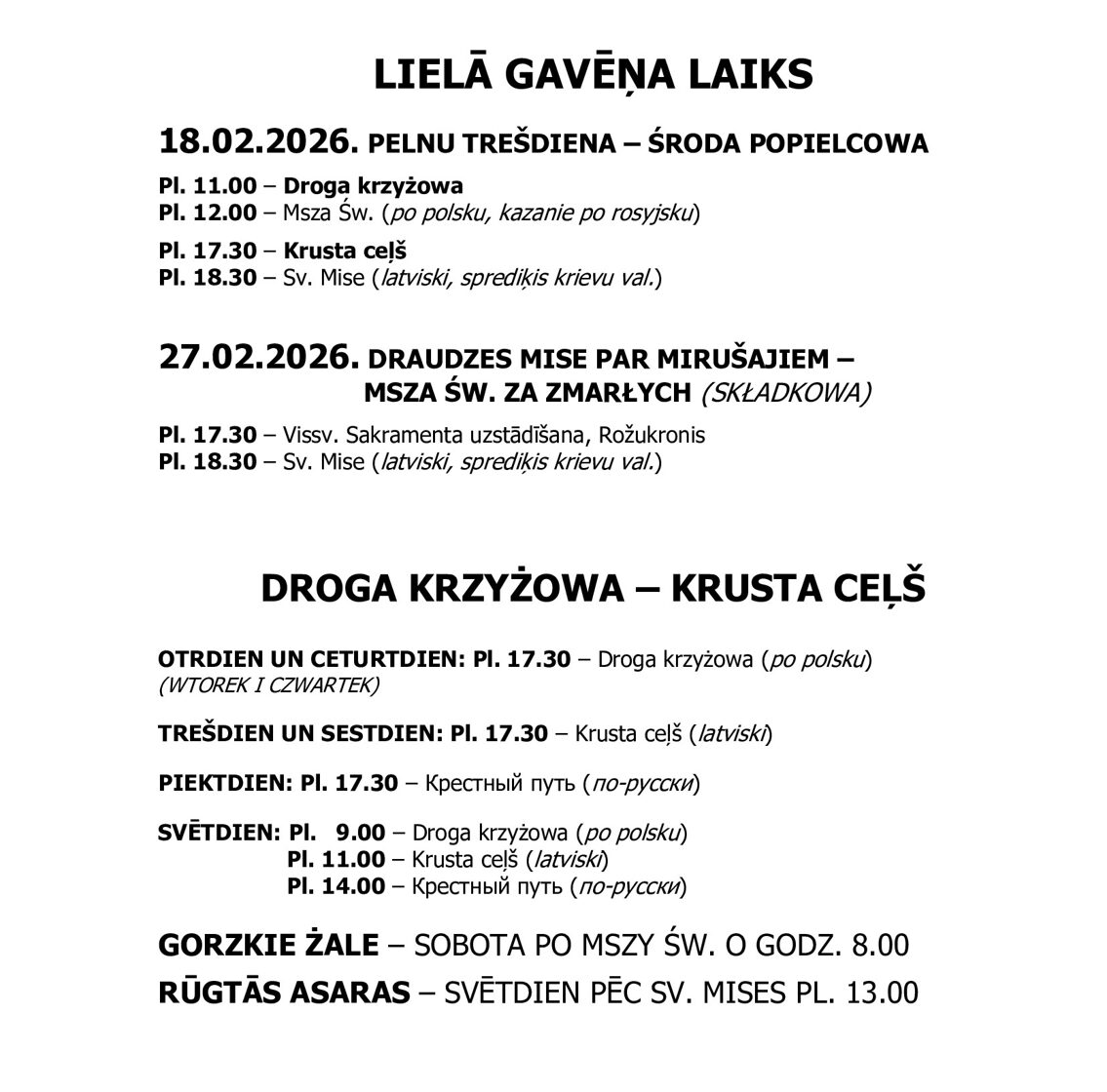 LIELĀ GAVĒŅA LAIKS

18.02.2026. PELNU TREŠDIENA – ŚRODA POPIELCOWA

Pl. 11.00 – Droga krzyżowa
Pl. 12.00 – Msza Św. (po polsku, kazanie po rosyjsku)

Pl. 17.30 – Krusta ceļš
Pl. 18.30 – Sv. Mise (latviski, sprediķis krievu val.)

27.02.2026. DRAUDZES MISE PAR MIRUŠAJIEM – MSZA ŚW. ZA ZMARŁYCH (SKŁADKOWA)

Pl. 17.30 – Vissv. Sakramenta uzstādīšana, Rožukronis
Pl. 18.30 – Sv. Mise (latviski, sprediķis krievu val.)

DROGA KRZYŻOWA – KRUSTA CEĻŠ

OTRDIEN UN CETURTDIEN: Pl. 17.30 – Droga krzyżowa (po polsku)
(WTOREK I CZWARTEK)

TREŠDIEN UN SESTDIEN: Pl. 17.30 – Krusta ceļš (latviski)

PIEKTDIEN: Pl. 17.30 – Крестный путь (по-русски)

SVĒTDIEN: Pl. 9.00 – Droga krzyżowa (po polsku)
Pl. 11.00 – Krusta ceļš (latviski)
Pl. 14.00 – Крестный путь (по-русски)

GORZKIE ŻALE – SOBOTA PO MSZY ŚW. O GODZ. 8.00
RŪGTĀS ASARAS – SVĒTDIEN PĒC SV. MISES PL. 13.00